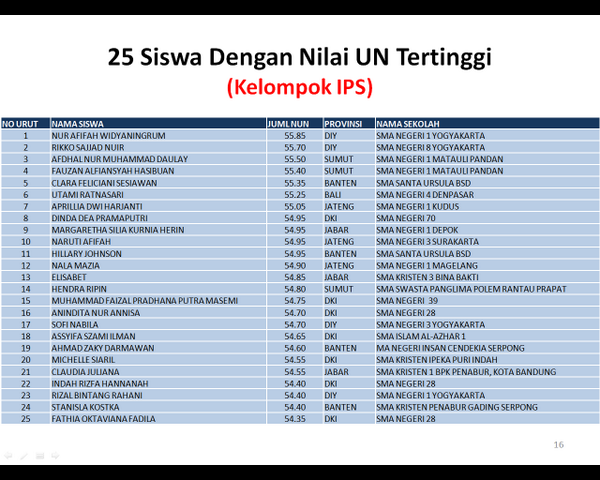 25 Siswa Dengan Nilai UN Tertinggi
(Kelompok IPS)

| NO URUT | NAMA SISWA | JUML NUN | PROVINSI | NAMA SEKOLAH |
|---|---|---|---|---|
| 1 | NUR AFIFAH WIDYANINGRUM | 55.85 | DIY | SMA NEGERI 1 YOGYAKARTA |
| 2 | RIKKO SAJJAD NUIR | 55.70 | DIY | SMA NEGERI 8 YOGYAKARTA |
| 3 | AFDHAL NUR MUHAMMAD DAULAY | 55.50 | SUMUT | SMA NEGERI 1 MATAULI PANDAN |
| 4 | FAUZAN ALFIANSYAH HASIBUAN | 55.40 | SUMUT | SMA NEGERI 1 MATAULI PANDAN |
| 5 | CLARA FELICIANI SESIAWAN | 55.35 | BANTEN | SMA SANTA URSULA BSD |
| 6 | UTAMI RATNASARI | 55.25 | BALI | SMA NEGERI 4 DENPASAR |
| 7 | APRILLIA DWI HARJANTI | 55.05 | JATENG | SMA NEGERI 1 KUDUS |
| 8 | DINDA DEA PRAMAPUTRI | 54.95 | DKI | SMA NEGERI 70 |
| 9 | MARGARETHA SILIA KURNIA HERIN | 54.95 | JABAR | SMA NEGERI 1 DEPOK |
| 10 | NARUTI AFIFAH | 54.95 | JATENG | SMA NEGERI 3 SURAKARTA |
| 11 | HILLARY JOHNSON | 54.95 | BANTEN | SMA SANTA URSULA BSD |
| 12 | NALA MAZIA | 54.90 | JATENG | SMA NEGERI 1 MAGELANG |
| 13 | ELISABET | 54.85 | JABAR | SMA KRISTEN 3 BINA BAKTI |
| 14 | HENDRA RIPIN | 54.80 | SUMUT | SMA SWASTA PANGLIMA POLEM RANTAU PRAPAT |
| 15 | MUHAMMAD FAIZAL PRADHANA PUTRA MASEMI | 54.75 | DKI | SMA NEGERI 39 |
| 16 | ANINDITA NUR ANNISA | 54.70 | DKI | SMA NEGERI 28 |
| 17 | SOFI NABILA | 54.70 | DIY | SMA NEGERI 3 YOGYAKARTA |
| 18 | ASSYIFA SZAMI ILMAN | 54.65 | DKI | SMA ISLAM AL-AZHAR 1 |
| 19 | AHMAD ZAKY DARMAWAN | 54.60 | BANTEN | MA NEGERI INSAN CENDEKIA SERPONG |
| 20 | MICHELLE SIARIL | 54.55 | DKI | SMA KRISTEN IPEKA PURI INDAH |
| 21 | CLAUDIA JULIANA | 54.55 | JABAR | SMA KRISTEN 1 BPK PENABUR, KOTA BANDUNG |
| 22 | INDAH RIZFA HANNANAH | 54.40 | DKI | SMA NEGERI 28 |
| 23 | RIZAL BINTANG RAHANI | 54.40 | DIY | SMA NEGERI 1 YOGYAKARTA |
| 24 | STANISLA KOSTKA | 54.40 | BANTEN | SMA KRISTEN PENABUR GADING SERPONG |
| 25 | FATHIA OKTAVIANA FADILA | 54.35 | DKI | SMA NEGERI 28 |

16